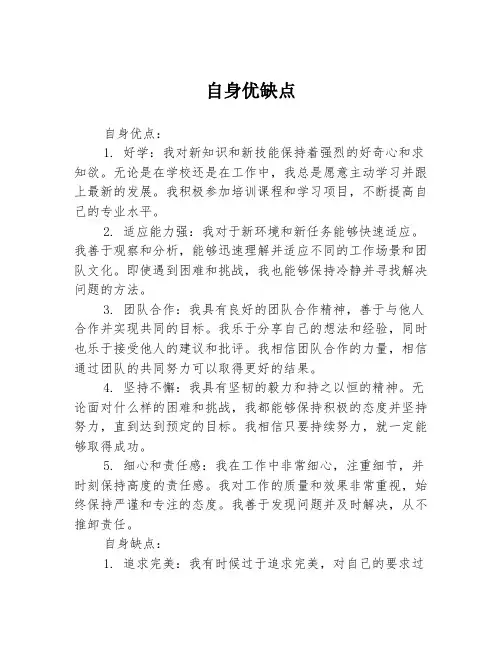 自身优缺点

自身优点：

1. 好学：我对新知识和新技能保持着强烈的好奇心和求知欲。无论是在学校还是在工作中，我总是愿意主动学习并跟上最新的发展。我积极参加培训课程和学习项目，不断提高自己的专业水平。

2. 适应能力强：我对于新环境和新任务能够快速适应。我善于观察和分析，能够迅速理解并适应不同的工作场景和团队文化。即使遇到困难和挑战，我也能够保持冷静并寻找解决问题的方法。

3. 团队合作：我具有良好的团队合作精神，善于与他人合作并实现共同的目标。我乐于分享自己的想法和经验，同时也乐于接受他人的建议和批评。我相信团队合作的力量，相信通过团队的共同努力可以取得更好的结果。

4. 坚持不懈：我具有坚韧的毅力和持之以恒的精神。无论面对什么样的困难和挑战，我都能够保持积极的态度并坚持努力，直到达到预定的目标。我相信只要持续努力，就一定能够取得成功。

5. 细心和责任感：我在工作中非常细心，注重细节，并时刻保持高度的责任感。我对工作的质量和效果非常重视，始终保持严谨和专注的态度。我善于发现问题并及时解决，从不推卸责任。

自身缺点：

1. 追求完美：我有时候过于追求完美，对自己的要求过